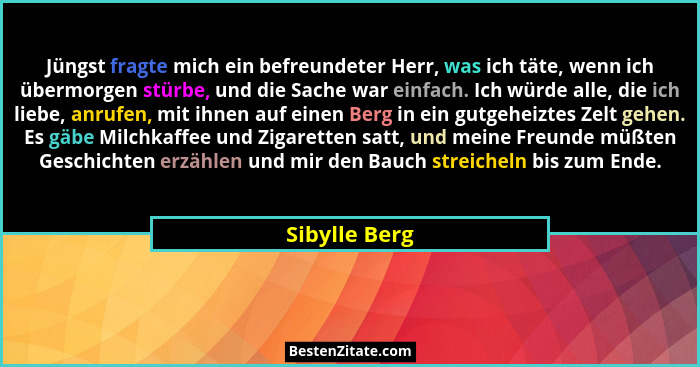 Jüngst fragte mich ein befreundeter Herr, was ich täte, wenn ich übermorgen stürbe, und die Sache war einfach. Ich würde alle, die ich liebe, anrufen, mit ihnen auf einen Berg in ein gutgeheiztes Zelt gehen. Es gäbe Milchkaffee und Zigaretten satt, und meine Freunde müßten Geschichten erzählen und mir den Bauch streicheln bis zum Ende.

Sibylle Berg

BestenZitate.com